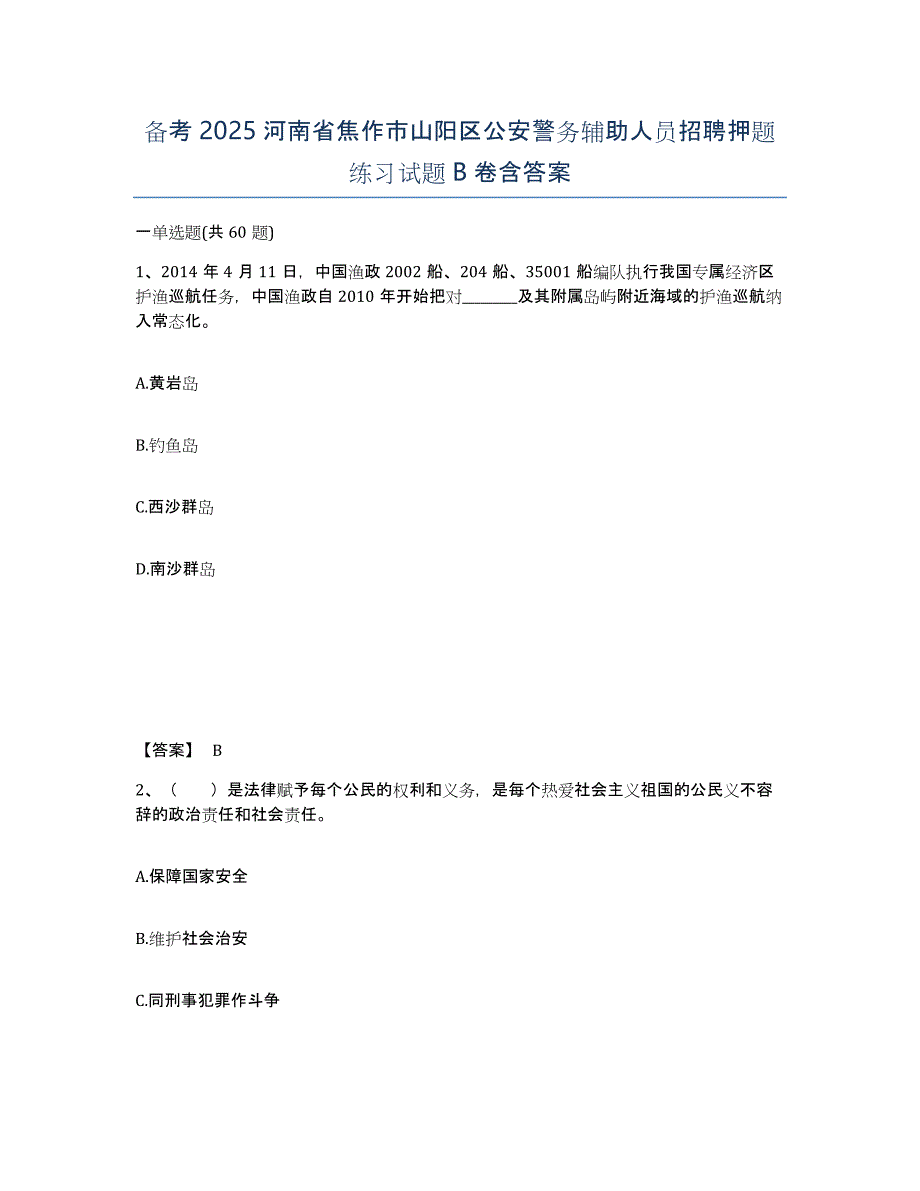 备考 2025 河南省焦作市山阳区公安警务辅助人员招聘押题练习试题 B 卷含答案

一单选题(共 60 题)

1、2014 年 4 月 11 日，中国渔政 2002 船、204 船、35001 船编队执行我国专属经济区护渔巡航任务，中国渔政自 2010 年开始把对________及其附属岛屿附近海域的护渔巡航纳入常态化。

A.黄岩岛

B.钓鱼岛

C.西沙群岛

D.南沙群岛

【答案】 B

2、（　　）是法律赋予每个公民的权利和义务，是每个热爱社会主义祖国的公民义不容辞的政治责任和社会责任。

A.保障国家安全

B.维护社会治安

C.同刑事犯罪作斗争